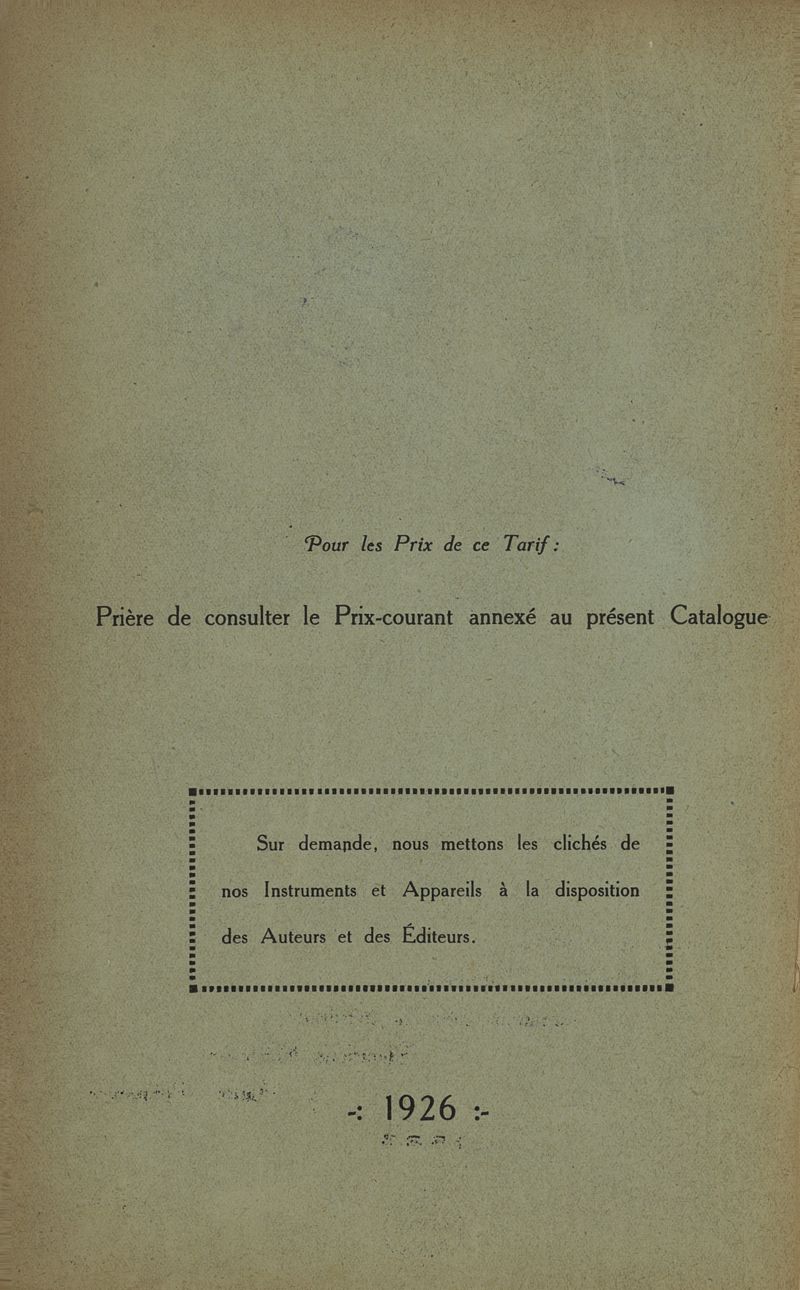 Pour les Prix de ce Tarif :

Prière de consulter le Prix-courant annexé au présent Catalogue

Sur demande, nous mettons les clichés de nos Instruments et Appareils à la disposition des Auteurs et des Éditeurs.

-: 1926 :-